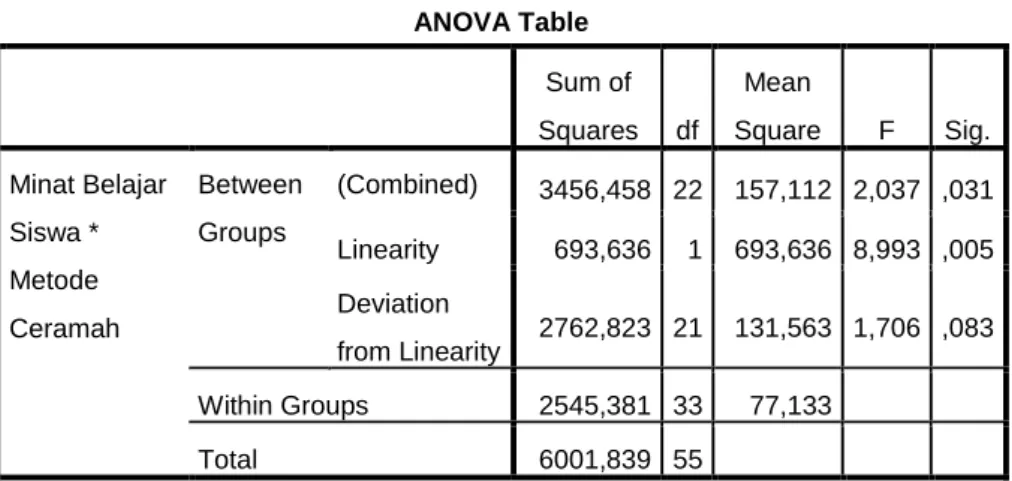 ANOVA Table

| | | | Sum of Squares | df | Mean Square | F | Sig. |
|---|---|---|---|---|---|---|---|
| Minat Belajar Siswa * Metode Ceramah | Between Groups | (Combined) | 3456,458 | 22 | 157,112 | 2,037 | ,031 |
| | | Linearity | 693,636 | 1 | 693,636 | 8,993 | ,005 |
| | | Deviation from Linearity | 2762,823 | 21 | 131,563 | 1,706 | ,083 |
| | Within Groups | | 2545,381 | 33 | 77,133 | | |
| | Total | | 6001,839 | 55 | | | |